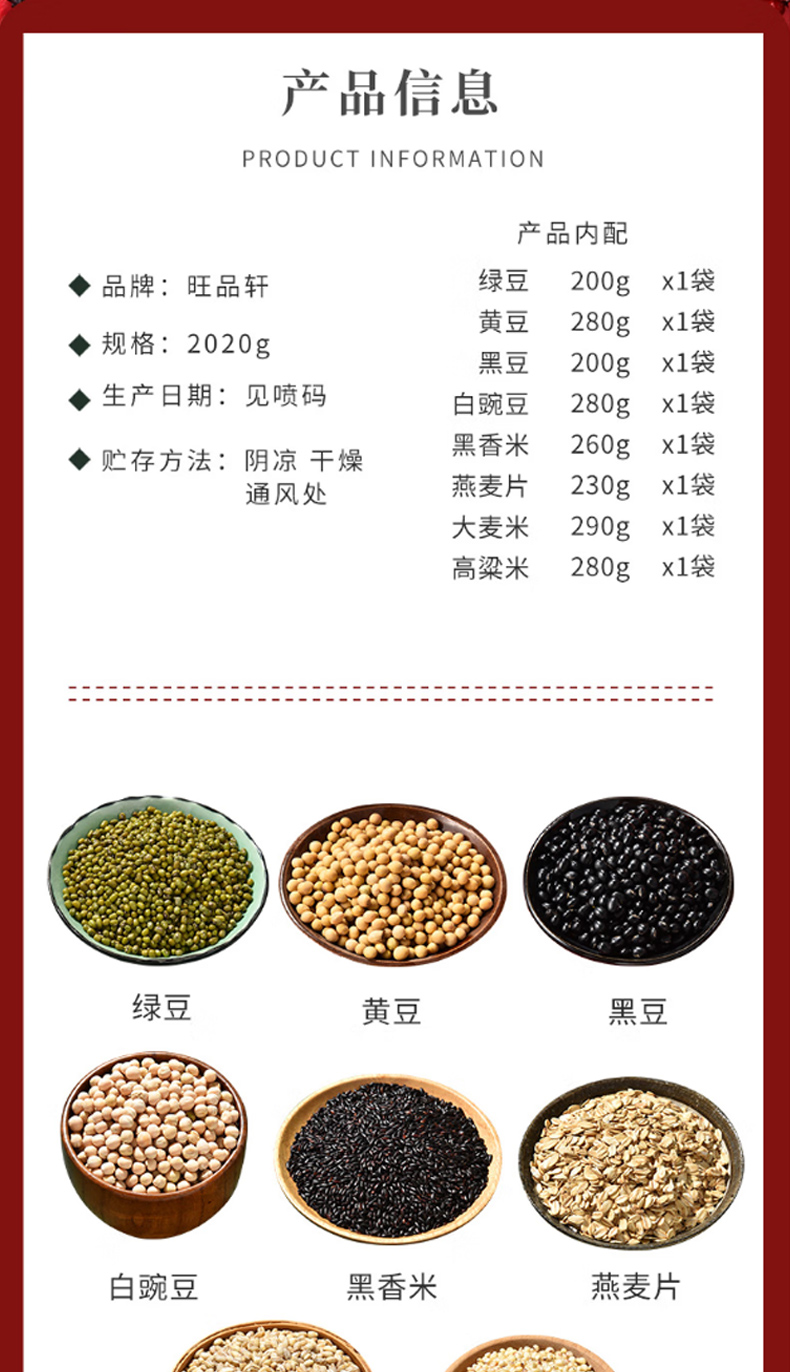 产品信息

PRODUCT INFORMATION

◆ 品牌：旺品轩

◆ 规格：2020g

◆ 生产日期：见喷码

◆ 贮存方法：阴凉 干燥
通风处

产品内配

绿豆 200g x1袋
黄豆 280g x1袋
黑豆 200g x1袋
白豌豆 280g x1袋
黑香米 260g x1袋
燕麦片 230g x1袋
大麦米 290g x1袋
高粱米 280g x1袋

绿豆

黄豆

黑豆

白豌豆

黑香米

燕麦片